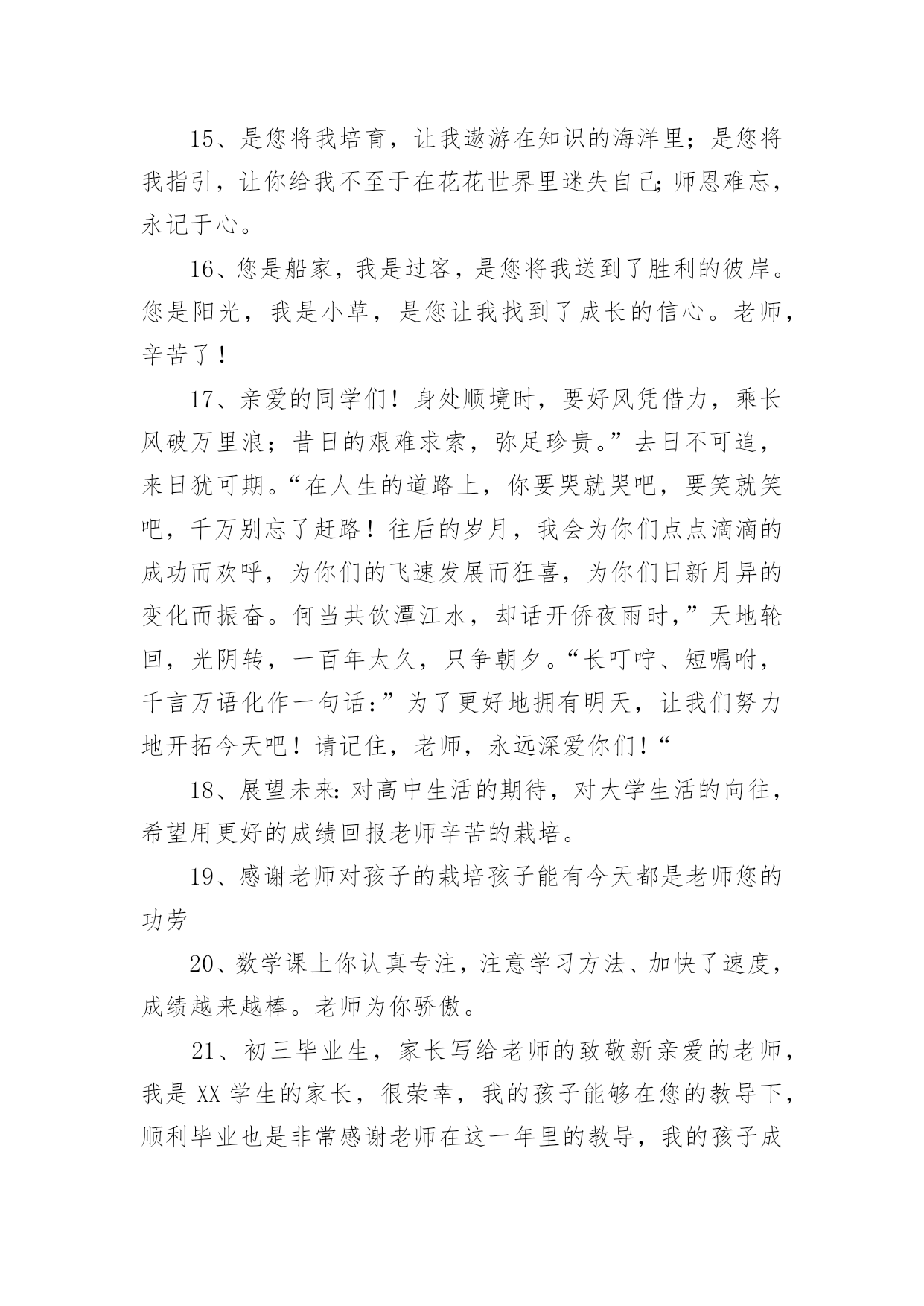 15、是您将我培育，让我遨游在知识的海洋里；是您将我指引，让你给我不至于在花花世界里迷失自己;师恩难忘，永记于心。

16、您是船家，我是过客，是您将我送到了胜利的彼岸。您是阳光，我是小草，是您让我找到了成长的信心。老师，辛苦了！

17、亲爱的同学们！身处顺境时，要好风凭借力，乘长风破万里浪；昔日的艰难求索，弥足珍贵。”去日不可追，来日犹可期。“在人生的道路上，你要哭就哭吧，要笑就笑吧，千万别忘了赶路！往后的岁月，我会为你们点点滴滴的成功而欢呼，为你们的飞速发展而狂喜，为你们日新月异的变化而振奋。何当共饮潭江水，却话开侨夜雨时，”天地轮回，光阴转，一百年太久，只争朝夕。“长叮咛、短嘱咐，千言万语化作一句话：”为了更好地拥有明天，让我们努力地开拓今天吧！请记住，老师，永远深爱你们！“

18、展望未来:对高中生活的期待，对大学生活的向往，希望用更好的成绩回报老师辛苦的栽培。

19、感谢老师对孩子的栽培孩子能有今天都是老师您的功劳

20、数学课上你认真专注，注意学习方法、加快了速度，成绩越来越棒。老师为你骄傲。

21、初三毕业生，家长写给老师的致敬新亲爱的老师，我是 XX 学生的家长，很荣幸，我的孩子能够在您的教导下，顺利毕业也是非常感谢老师在这一年里的教导，我的孩子成